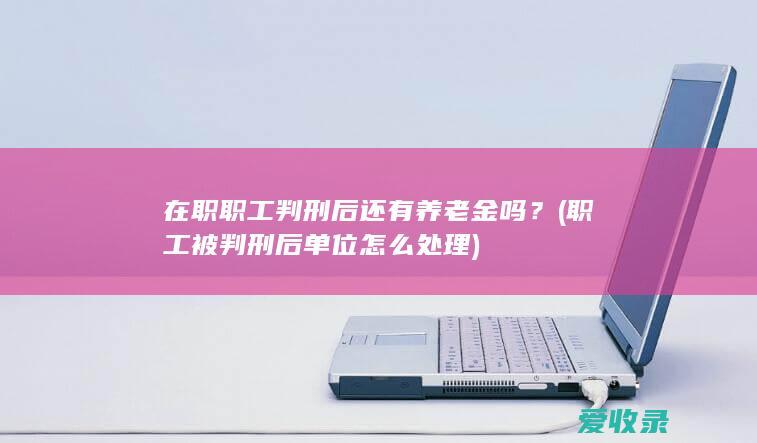 在职职工判刑后还有养老金吗？(职工被判刑后单位怎么处理)

爱收录